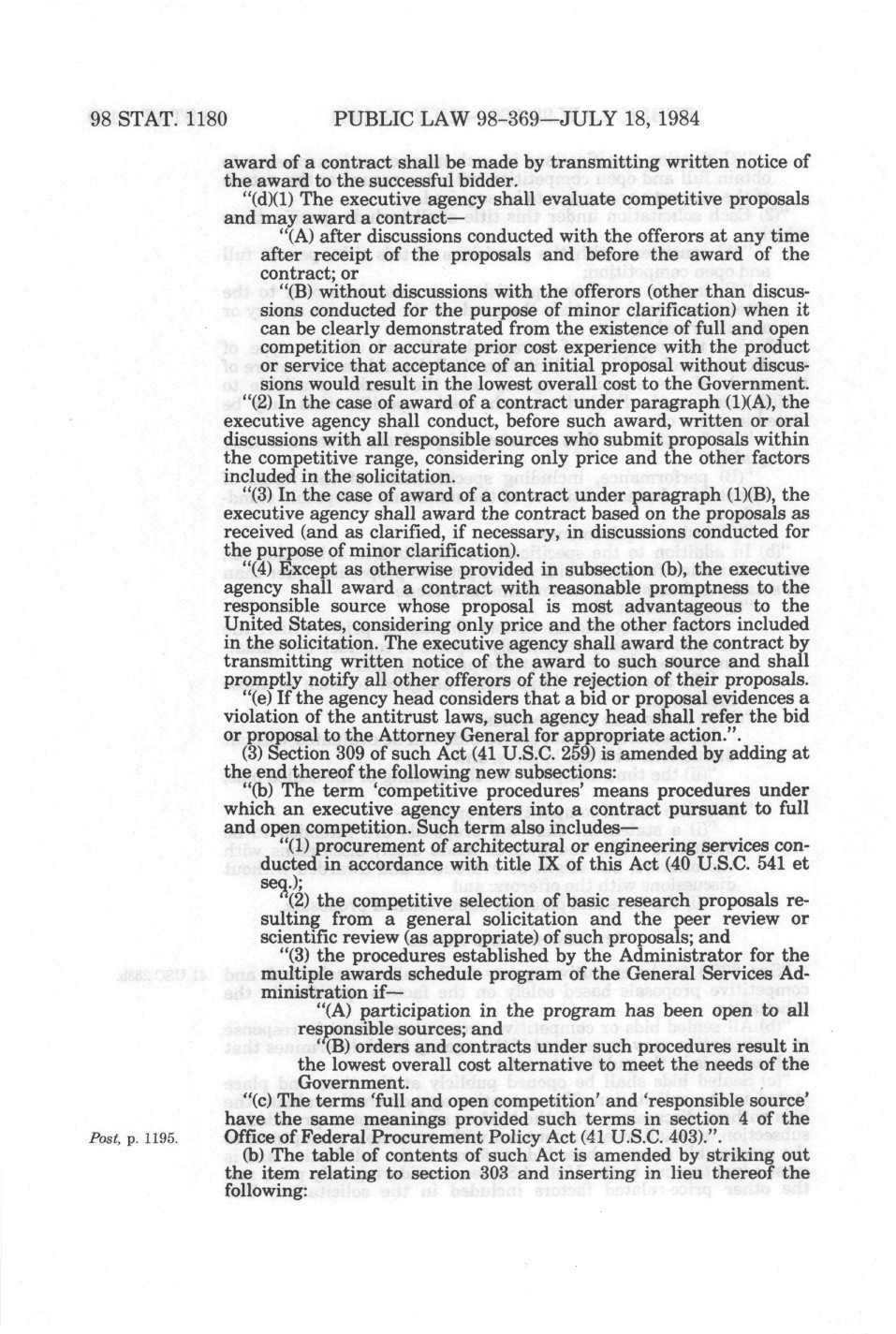 98 STAT. 1180 PUBLIC LAW 98-369—JULY 18, 1984

award of a contract shall be made by transmitting written notice of the award to the successful bidder.

"(d)(1) The executive agency shall evaluate competitive proposals and may award a contract—

"(A) after discussions conducted with the offerors at any time after receipt of the proposals and before the award of the contract; or

"(B) without discussions with the offerors (other than discussions conducted for the purpose of minor clarification) when it can be clearly demonstrated from the existence of full and open competition or accurate prior cost experience with the product or service that acceptance of an initial proposal without discussions would result in the lowest overall cost to the Government.

"(2) In the case of award of a contract under paragraph (1)(A), the executive agency shall conduct, before such award, written or oral discussions with all responsible sources who submit proposals within the competitive range, considering only price and the other factors included in the solicitation.

"(3) In the case of award of a contract under paragraph (1)(B), the executive agency shall award the contract based on the proposals as received (and as clarified, if necessary, in discussions conducted for the purpose of minor clarification).

"(4) Except as otherwise provided in subsection (b), the executive agency shall award a contract with reasonable promptness to the responsible source whose proposal is most advantageous to the United States, considering only price and the other factors included in the solicitation. The executive agency shall award the contract by transmitting written notice of the award to such source and shall promptly notify all other offerors of the rejection of their proposals.

"(e) If the agency head considers that a bid or proposal evidences a violation of the antitrust laws, such agency head shall refer the bid or proposal to the Attorney General for appropriate action.".

(3) Section 309 of such Act (41 U.S.C. 259) is amended by adding at the end thereof the following new subsections:

"(b) The term 'competitive procedures' means procedures under which an executive agency enters into a contract pursuant to full and open competition. Such term also includes—

"(1) procurement of architectural or engineering services conducted in accordance with title IX of this Act (40 U.S.C. 541 et seq.);

"(2) the competitive selection of basic research proposals resulting from a general solicitation and the peer review or scientific review (as appropriate) of such proposals; and

"(3) the procedures established by the Administrator for the multiple awards schedule program of the General Services Administration if—

"(A) participation in the program has been open to all responsible sources; and

"(B) orders and contracts under such procedures result in the lowest overall cost alternative to meet the needs of the Government.

"(c) The terms 'full and open competition' and 'responsible source' have the same meanings provided such terms in section 4 of the Office of Federal Procurement Policy Act (41 U.S.C. 403).".

Post, p. 1195.

(b) The table of contents of such Act is amended by striking out the item relating to section 303 and inserting in lieu thereof the following: